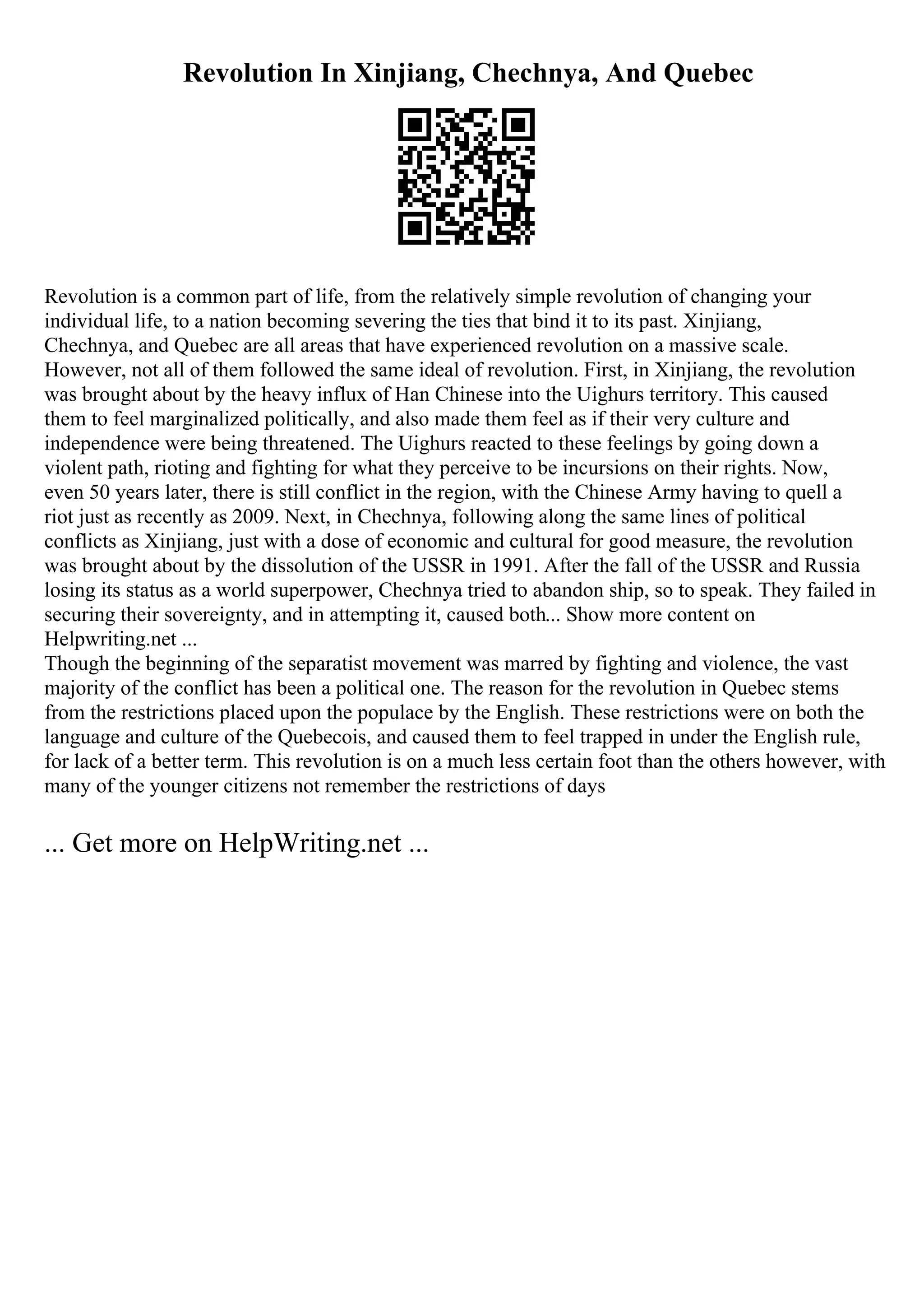 Revolution In Xinjiang, Chechnya, And Quebec

Revolution is a common part of life, from the relatively simple revolution of changing your individual life, to a nation becoming severing the ties that bind it to its past. Xinjiang, Chechnya, and Quebec are all areas that have experienced revolution on a massive scale. However, not all of them followed the same ideal of revolution. First, in Xinjiang, the revolution was brought about by the heavy influx of Han Chinese into the Uighurs territory. This caused them to feel marginalized politically, and also made them feel as if their very culture and independence were being threatened. The Uighurs reacted to these feelings by going down a violent path, rioting and fighting for what they perceive to be incursions on their rights. Now, even 50 years later, there is still conflict in the region, with the Chinese Army having to quell a riot just as recently as 2009. Next, in Chechnya, following along the same lines of political conflicts as Xinjiang, just with a dose of economic and cultural for good measure, the revolution was brought about by the dissolution of the USSR in 1991. After the fall of the USSR and Russia losing its status as a world superpower, Chechnya tried to abandon ship, so to speak. They failed in securing their sovereignty, and in attempting it, caused both... Show more content on Helpwriting.net ...
Though the beginning of the separatist movement was marred by fighting and violence, the vast majority of the conflict has been a political one. The reason for the revolution in Quebec stems from the restrictions placed upon the populace by the English. These restrictions were on both the language and culture of the Quebecois, and caused them to feel trapped in under the English rule, for lack of a better term. This revolution is on a much less certain foot than the others however, with many of the younger citizens not remember the restrictions of days

... Get more on HelpWriting.net ...